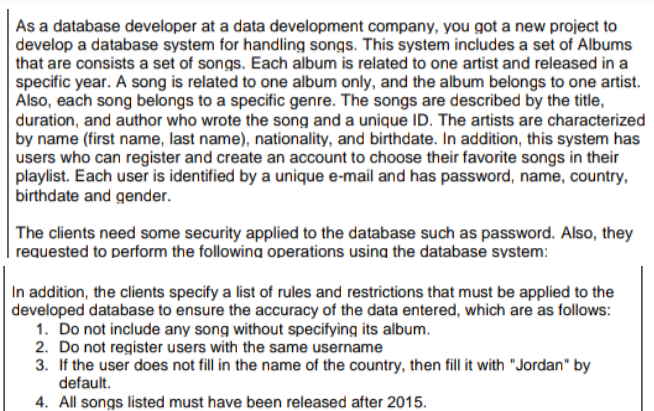 As a database developer at a data development company, you got a new project to develop a database system for handling songs. This system includes a set of Albums that are consists a set of songs. Each album is related to one artist and released in a specific year. A song is related to one album only, and the album belongs to one artist. Also, each song belongs to a specific genre. The songs are described by the title, duration, and author who wrote the song and a unique ID. The artists are characterized by name (first name, last name), nationality, and birthdate. In addition, this system has users who can register and create an account to choose their favorite songs in their playlist. Each user is identified by a unique e-mail and has password, name, country, birthdate and gender.

The clients need some security applied to the database such as password. Also, they requested to perform the following operations using the database system:

In addition, the clients specify a list of rules and restrictions that must be applied to the developed database to ensure the accuracy of the data entered, which are as follows:
1. Do not include any song without specifying its album.
2. Do not register users with the same username
3. If the user does not fill in the name of the country, then fill it with "Jordan" by default.
4. All songs listed must have been released after 2015.